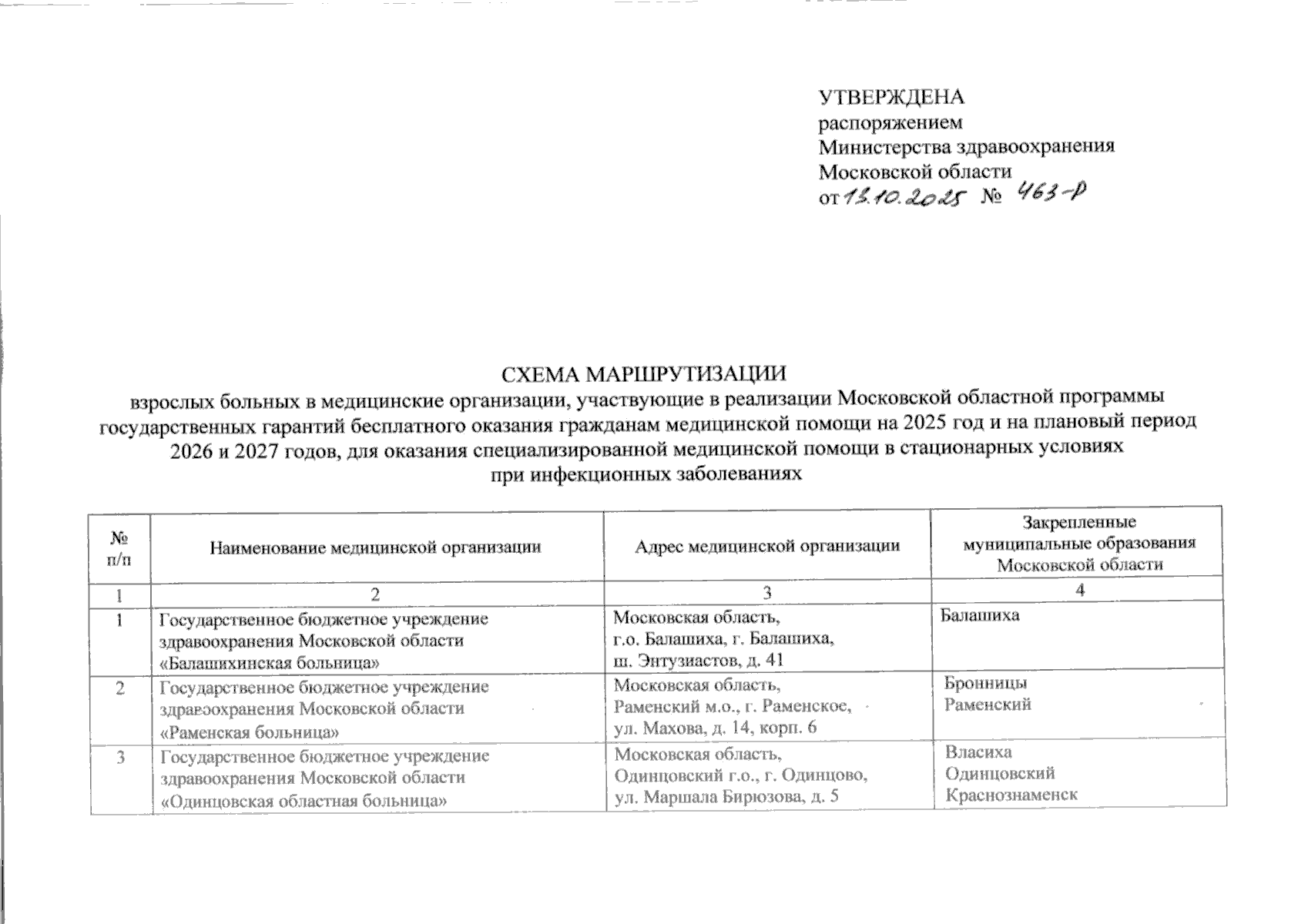 УТВЕРЖДЕНА
распоряжением
Министерства здравоохранения
Московской области
от 13.10.2025 № 463-Р

СХЕМА МАРШРУТИЗАЦИИ
взрослых больных в медицинские организации, участвующие в реализации Московской областной программы государственных гарантий бесплатного оказания гражданам медицинской помощи на 2025 год и на плановый период 2026 и 2027 годов, для оказания специализированной медицинской помощи в стационарных условиях при инфекционных заболеваниях

| № п/п | Наименование медицинской организации | Адрес медицинской организации | Закрепленные муниципальные образования Московской области |
|---|---|---|---|
| 1 | 2 | 3 | 4 |
| 1 | Государственное бюджетное учреждение здравоохранения Московской области «Балашихинская больница» | Московская область, г.о. Балашиха, г. Балашиха, ш. Энтузиастов, д. 41 | Балашиха |
| 2 | Государственное бюджетное учреждение здравоохранения Московской области «Раменская больница» | Московская область, Раменский м.о., г. Раменское, ул. Махова, д. 14, корп. 6 | Бронницы Раменский |
| 3 | Государственное бюджетное учреждение здравоохранения Московской области «Одинцовская областная больница» | Московская область, Одинцовский г.о., г. Одинцово, ул. Маршала Бирюзова, д. 5 | Власиха Одинцовский Краснознаменск |